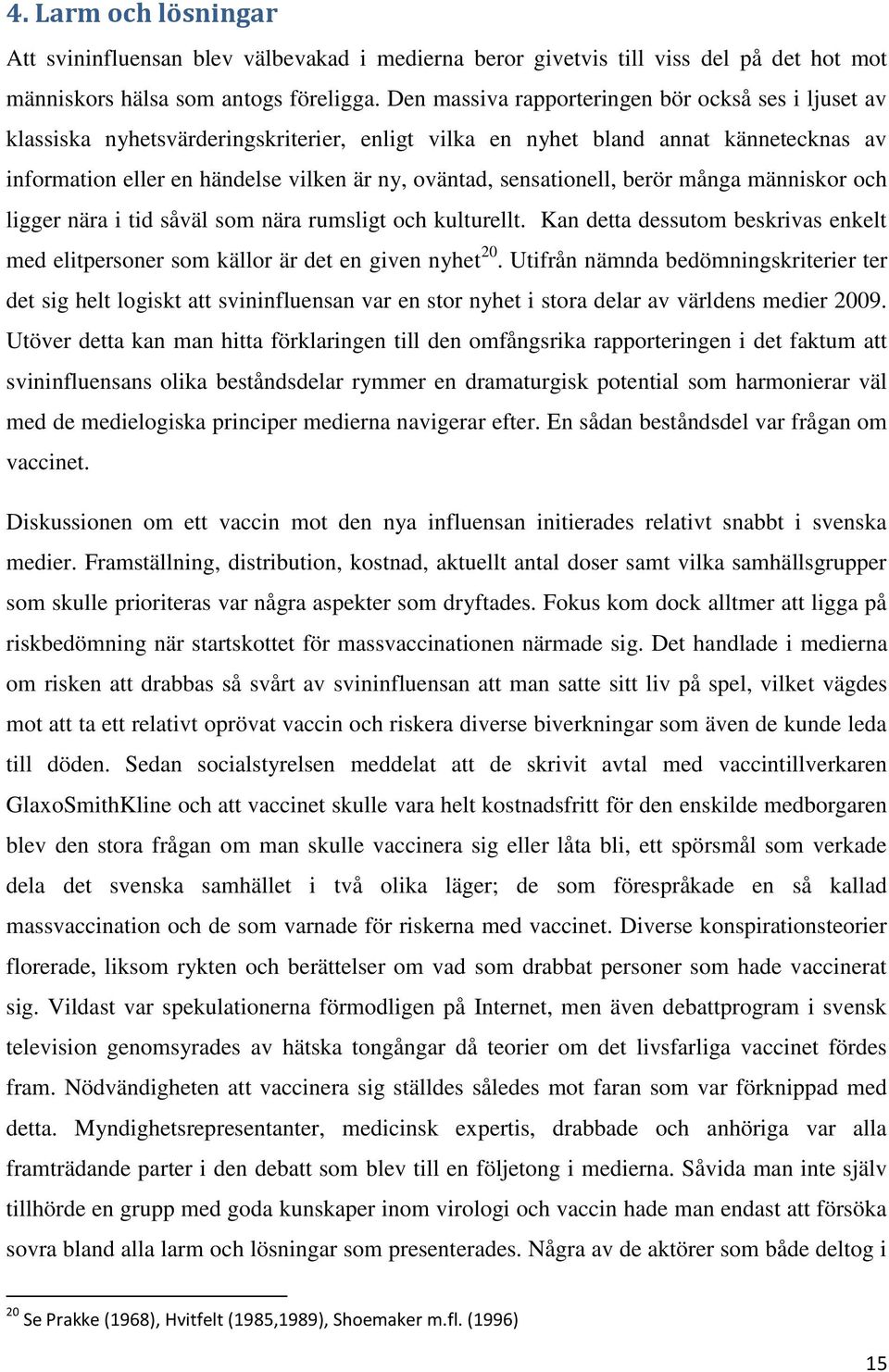 4. Larm och lösningar

Att svininfluensan blev välbevakad i medierna beror givetvis till viss del på det hot mot människors hälsa som antogs föreligga. Den massiva rapporteringen bör också ses i ljuset av klassiska nyhetsvärderingskriterier, enligt vilka en nyhet bland annat kännetecknas av information eller en händelse vilken är ny, oväntad, sensationell, berör många människor och ligger nära i tid såväl som nära rumsligt och kulturellt. Kan detta dessutom beskrivas enkelt med elitpersoner som källor är det en given nyhet$^{20}$. Utifrån nämnda bedömningskriterier ter det sig helt logiskt att svininfluensan var en stor nyhet i stora delar av världens medier 2009. Utöver detta kan man hitta förklaringen till den omfångsrika rapporteringen i det faktum att svininfluensans olika beståndsdelar rymmer en dramaturgisk potential som harmonierar väl med de medielogiska principer medierna navigerar efter. En sådan beståndsdel var frågan om vaccinet.

Diskussionen om ett vaccin mot den nya influensan initierades relativt snabbt i svenska medier. Framställning, distribution, kostnad, aktuellt antal doser samt vilka samhällsgrupper som skulle prioriteras var några aspekter som dryftades. Fokus kom dock alltmer att ligga på riskbedömning när startskottet för massvaccinationen närmade sig. Det handlade i medierna om risken att drabbas så svårt av svininfluensan att man satte sitt liv på spel, vilket vägdes mot att ta ett relativt oprövat vaccin och riskera diverse biverkningar som även de kunde leda till döden. Sedan socialstyrelsen meddelat att de skrivit avtal med vaccintillverkaren GlaxoSmithKline och att vaccinet skulle vara helt kostnadsfritt för den enskilde medborgaren blev den stora frågan om man skulle vaccinera sig eller låta bli, ett spörsmål som verkade dela det svenska samhället i två olika läger; de som förespråkade en så kallad massvaccination och de som varnade för riskerna med vaccinet. Diverse konspirationsteorier florerade, liksom rykten och berättelser om vad som drabbat personer som hade vaccinerat sig. Vildast var spekulationerna förmodligen på Internet, men även debattprogram i svensk television genomsyrades av hätska tongångar då teorier om det livsfarliga vaccinet fördes fram. Nödvändigheten att vaccinera sig ställdes således mot faran som var förknippad med detta. Myndighetsrepresentanter, medicinsk expertis, drabbade och anhöriga var alla framträdande parter i den debatt som blev till en följetong i medierna. Såvida man inte själv tillhörde en grupp med goda kunskaper inom virologi och vaccin hade man endast att försöka sovra bland alla larm och lösningar som presenterades. Några av de aktörer som både deltog i

$^{20}$ Se Prakke (1968), Hvitfelt (1985,1989), Shoemaker m.fl. (1996)

15